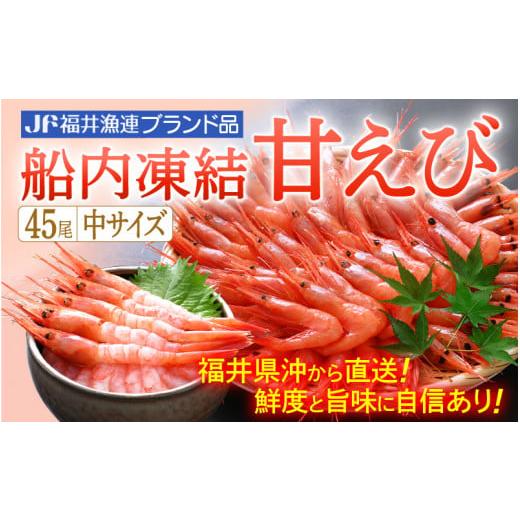 JF福井漁連ブランド品

船内凍結 甘えび

45尾 中サイズ

福井県沖から直送!
鮮度と旨味に自信あり!